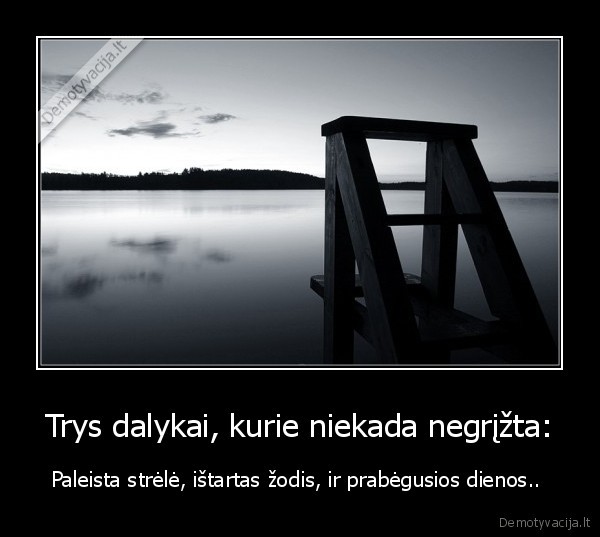 Demotyvacija.lt

Trys dalykai, kurie niekada negrįžta:

Paleista strėlė, ištartas žodis, ir prabėgusios dienos..

Demotyvacija.lt